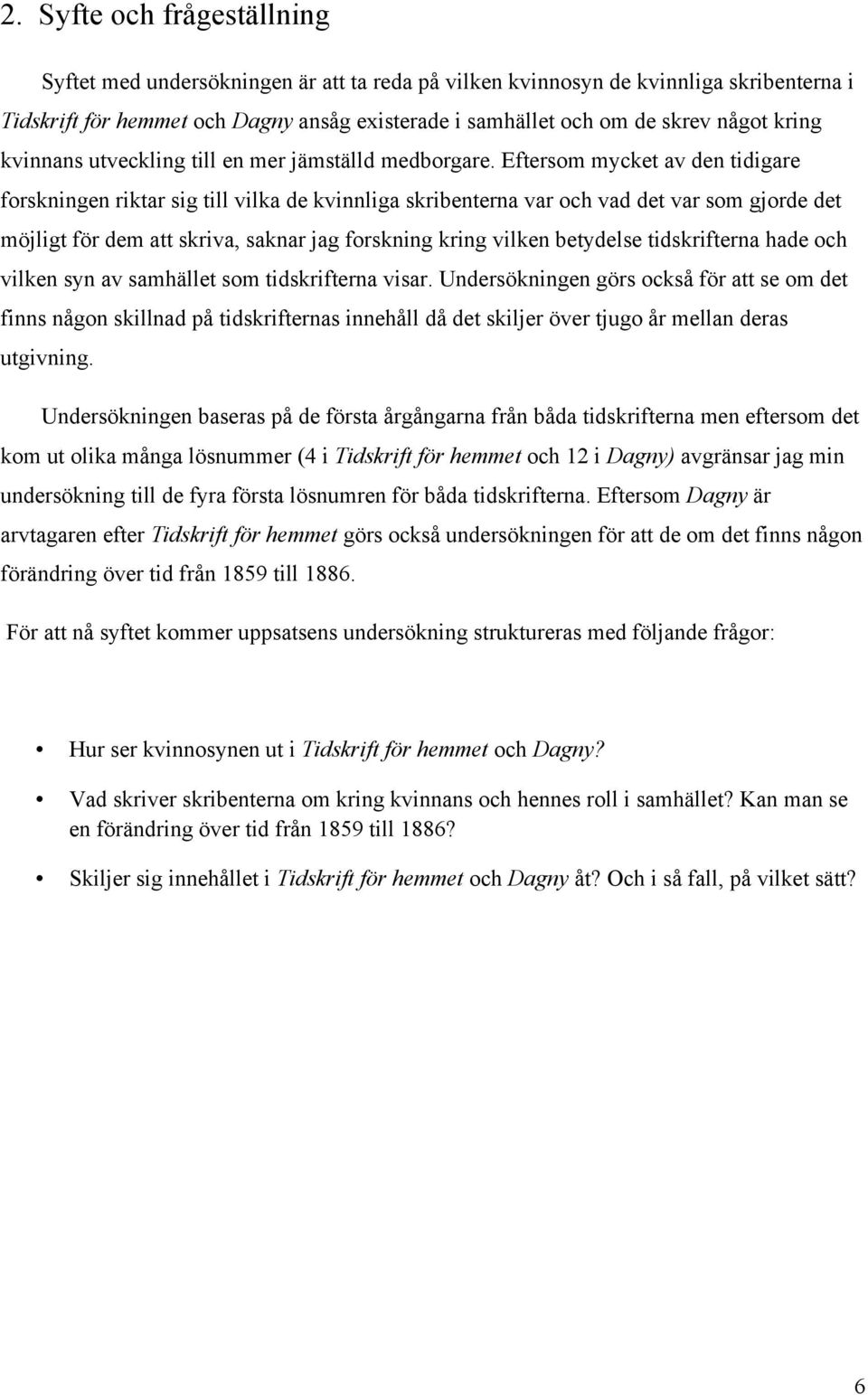 2. Syfte och frågeställning

Syftet med undersökningen är att ta reda på vilken kvinnosyn de kvinnliga skribenterna i Tidskrift för hemmet och Dagny ansåg existerade i samhället och om de skrev något kring kvinnans utveckling till en mer jämställd medborgare. Eftersom mycket av den tidigare forskningen riktar sig till vilka de kvinnliga skribenterna var och vad det var som gjorde det möjligt för dem att skriva, saknar jag forskning kring vilken betydelse tidskrifterna hade och vilken syn av samhället som tidskrifterna visar. Undersökningen görs också för att se om det finns någon skillnad på tidskrifternas innehåll då det skiljer över tjugo år mellan deras utgivning.

Undersökningen baseras på de första årgångarna från båda tidskrifterna men eftersom det kom ut olika många lösnummer (4 i Tidskrift för hemmet och 12 i Dagny) avgränsar jag min undersökning till de fyra första lösnumren för båda tidskrifterna. Eftersom Dagny är arvtagaren efter Tidskrift för hemmet görs också undersökningen för att de om det finns någon förändring över tid från 1859 till 1886.

För att nå syftet kommer uppsatsens undersökning struktureras med följande frågor:

• Hur ser kvinnosynen ut i Tidskrift för hemmet och Dagny?

• Vad skriver skribenterna om kring kvinnans och hennes roll i samhället? Kan man se en förändring över tid från 1859 till 1886?

• Skiljer sig innehållet i Tidskrift för hemmet och Dagny åt? Och i så fall, på vilket sätt?

6